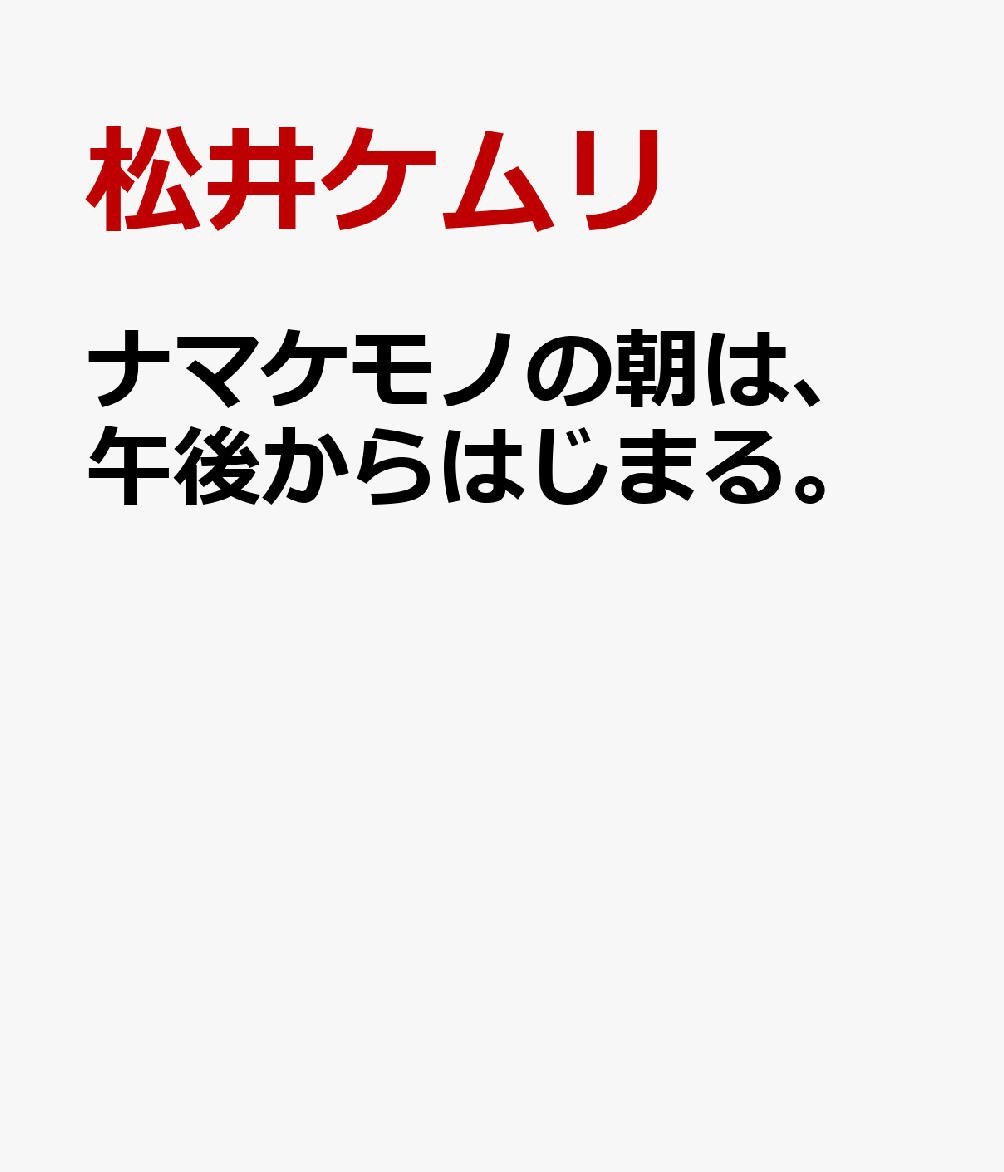 松井ケムリ

ナマケモノの朝は、午後からはじまる。